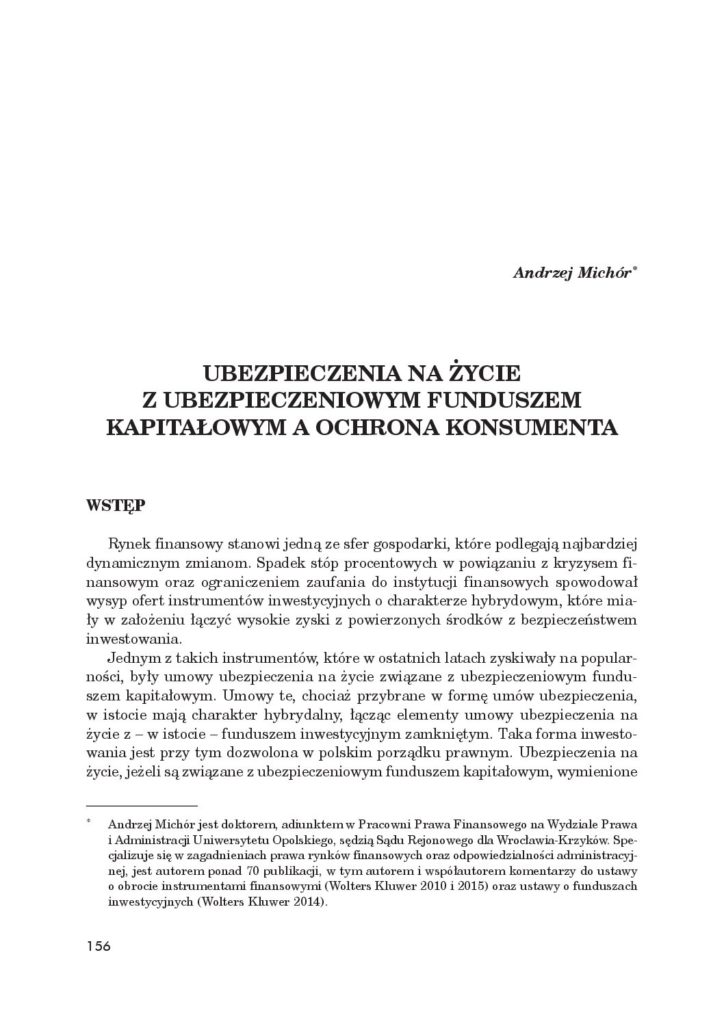 Andrzej Michór*

UBEZPIECZENIA NA ŻYCIE Z UBEZPIECZENIOWYM FUNDUSZEM KAPITAŁOWYM A OCHRONA KONSUMENTA

WSTĘP

Rynek finansowy stanowi jedną ze sfer gospodarki, które podlegają najbardziej dynamicznym zmianom. Spadek stóp procentowych w powiązaniu z kryzysem finansowym oraz ograniczeniem zaufania do instytucji finansowych spowodował wysyp ofert instrumentów inwestycyjnych o charakterze hybrydowym, które miały w założeniu łączyć wysokie zyski z powierzonych środków z bezpieczeństwem inwestowania.

Jednym z takich instrumentów, które w ostatnich latach zyskiwały na popularności, były umowy ubezpieczenia na życie związane z ubezpieczeniowym funduszem kapitałowym. Umowy te, chociaż przybrane w formę umów ubezpieczenia, w istocie mają charakter hybrydalny, łącząc elementy umowy ubezpieczenia na życie z – w istocie – funduszem inwestycyjnym zamkniętym. Taka forma inwestowania jest przy tym dozwolona w polskim porządku prawnym. Ubezpieczenia na życie, jeżeli są związane z ubezpieczeniowym funduszem kapitałowym, wymienione

* Andrzej Michór jest doktorem, adiunktem w Pracowni Prawa Finansowego na Wydziale Prawa i Administracji Uniwersytetu Opolskiego, sędzią Sądu Rejonowego dla Wrocławia-Krzyków. Specjalizuje się w zagadnieniach prawa rynków finansowych oraz odpowiedzialności administracyjnej, jest autorem ponad 70 publikacji, w tym autorem i współautorem komentarzy do ustawy o obrocie instrumentami finansowymi (Wolters Kluwer 2010 i 2015) oraz ustawy o funduszach inwestycyjnych (Wolters Kluwer 2014).

156